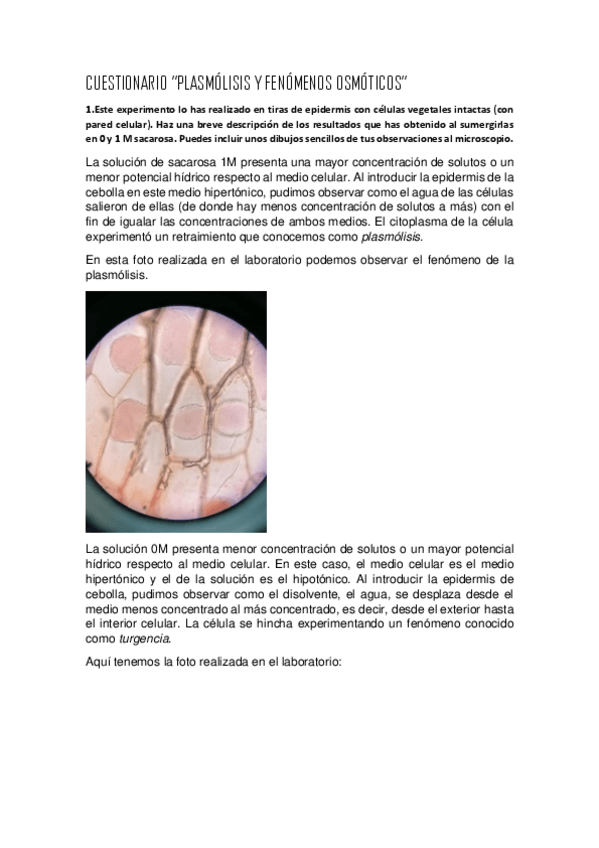 CUESTIONARIO "PLASMÓLISIS Y FENÓMENOS OSMÓTICOS"

1.Este experimento lo has realizado en tiras de epidermis con células vegetales intactas (con pared celular). Haz una breve descripción de los resultados que has obtenido al sumergirlas en 0 y 1 M sacarosa. Puedes incluir unos dibujos sencillos de tus observaciones al microscopio.

La solución de sacarosa 1M presenta una mayor concentración de solutos o un menor potencial hídrico respecto al medio celular. Al introducir la epidermis de la cebolla en este medio hipertónico, pudimos observar como el agua de las células salieron de ellas (de donde hay menos concentración de solutos a más) con el fin de igualar las concentraciones de ambos medios. El citoplasma de la célula experimentó un retraimiento que conocemos como plasmólisis.

En esta foto realizada en el laboratorio podemos observar el fenómeno de la plasmólisis.

La solución 0M presenta menor concentración de solutos o un mayor potencial hídrico respecto al medio celular. En este caso, el medio celular es el medio hipertónico y el de la solución es el hipotónico. Al introducir la epidermis de cebolla, pudimos observar como el disolvente, el agua, se desplaza desde el medio menos concentrado al más concentrado, es decir, desde el exterior hasta el interior celular. La célula se hincha experimentando un fenómeno conocido como turgencia.

Aquí tenemos la foto realizada en el laboratorio: